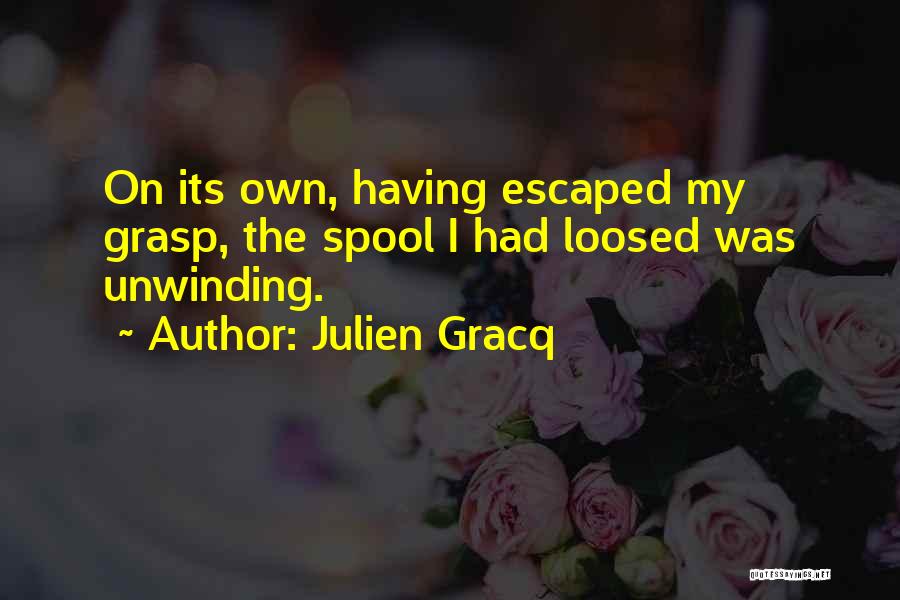 On its own, having escaped my grasp, the spool I had loosed was unwinding.

~ Author: Julien Gracq

QUOTESSAYINGS.NET